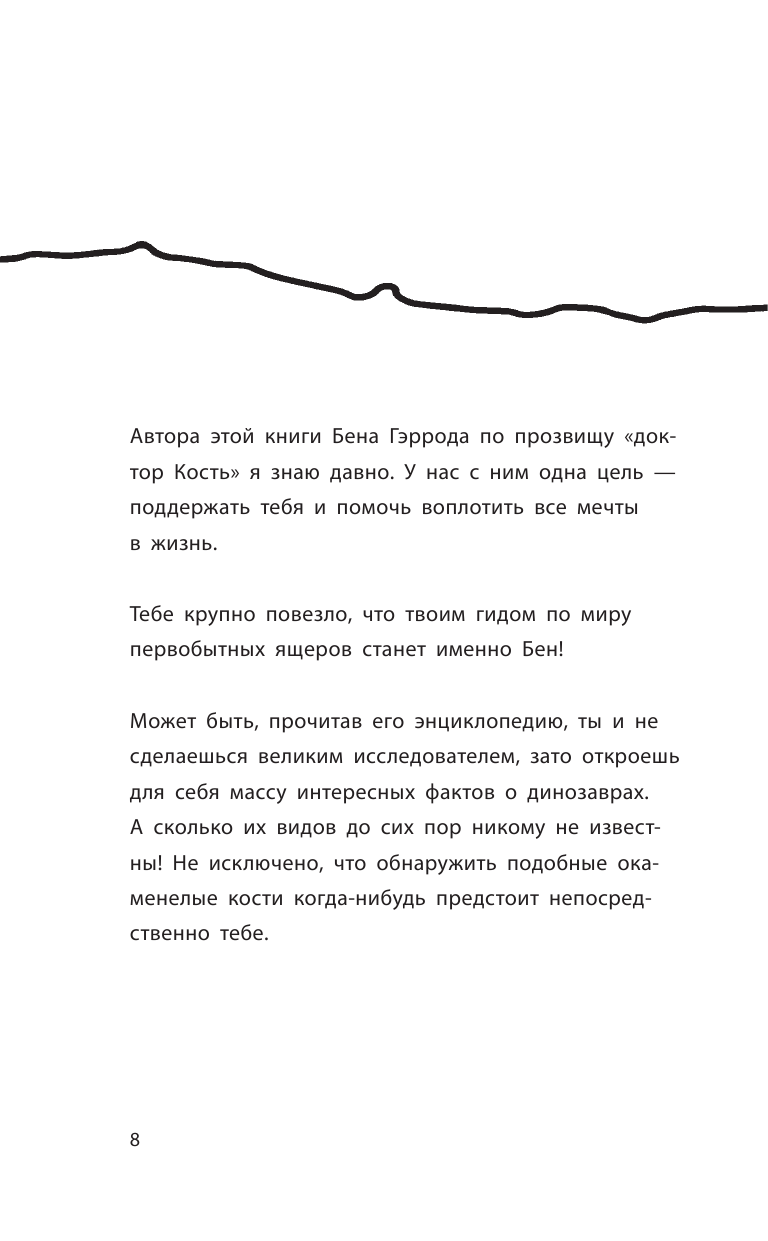 Автора этой книги Бена Гэррода по прозвищу «доктор Кость» я знаю давно. У нас с ним одна цель — поддержать тебя и помочь воплотить все мечты в жизнь.

Тебе крупно повезло, что твоим гидом по миру первобытных ящеров станет именно Бен!

Может быть, прочитав его энциклопедию, ты и не сделаешься великим исследователем, зато откроешь для себя массу интересных фактов о динозаврах. А сколько их видов до сих пор никому не известны! Не исключено, что обнаружить подобные окаменелые кости когда-нибудь предстоит непосредственно тебе.

8